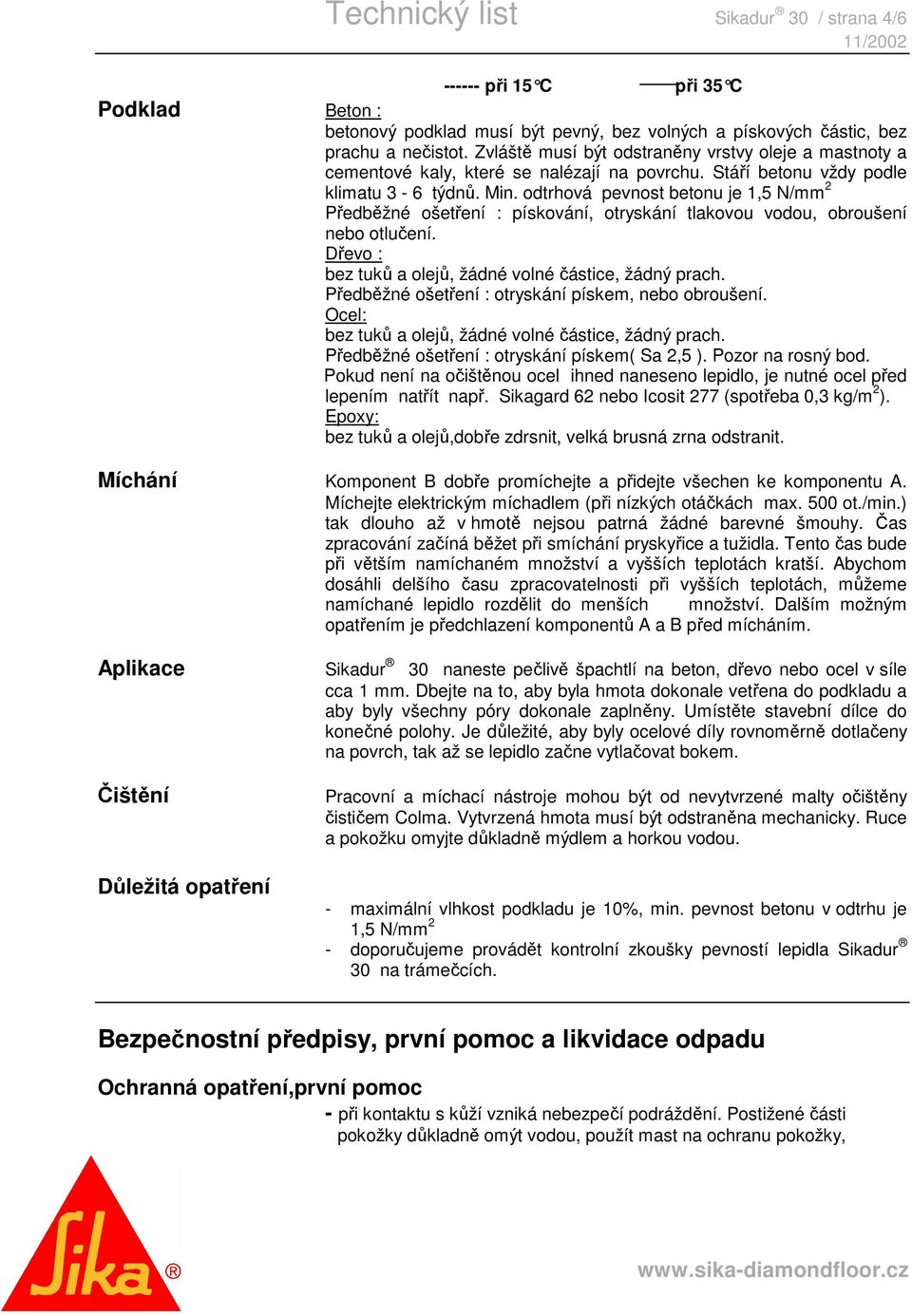 Technický list

Sikadur® 30 / strana 4/6
11/2002

------ při 15°C ——— při 35°C

Podklad

Beton :
betonový podklad musí být pevný, bez volných a pískových částic, bez prachu a nečistot. Zvláště musí být odstraněny vrstvy oleje a mastnoty a cementové kaly, které se nalézají na povrchu. Stáří betonu vždy podle klimatu 3 - 6 týdnů. Min. odtrhová pevnost betonu je 1,5 N/mm$^2$
Předběžné ošetření : pískování, otryskání tlakovou vodou, obroušení nebo otlučení.
Dřevo :
bez tuků a olejů, žádné volné částice, žádný prach.
Předběžné ošetření : otryskání pískem, nebo obroušení.
Ocel:
bez tuků a olejů, žádné volné částice, žádný prach.
Předběžné ošetření : otryskání pískem( Sa 2,5 ). Pozor na rosný bod.
Pokud není na očištěnou ocel ihned naneseno lepidlo, je nutné ocel před lepením natřít např. Sikagard 62 nebo Icosit 277 (spotřeba 0,3 kg/m$^2$).
Epoxy:
bez tuků a olejů,dobře zdrsnit, velká brusná zrna odstranit.

Míchání

Komponent B dobře promíchejte a přidejte všechen ke komponentu A. Míchejte elektrickým míchadlem (při nízkých otáčkách max. 500 ot./min.) tak dlouho až v hmotě nejsou patrná žádné barevné šmouhy. Čas zpracování začíná běžet při smíchání pryskyřice a tužidla. Tento čas bude při větším namíchaném množství a vyšších teplotách kratší. Abychom dosáhli delšího času zpracovatelnosti při vyšších teplotách, můžeme namíchané lepidlo rozdělit do menších množství. Dalším možným opatřením je předchlazení komponentů A a B před mícháním.

Aplikace

Sikadur® 30 naneste pečlivě špachtlí na beton, dřevo nebo ocel v síle cca 1 mm. Dbejte na to, aby byla hmota dokonale vetřena do podkladu a aby byly všechny póry dokonale zaplněny. Umístěte stavební dílce do konečné polohy. Je důležité, aby byly ocelové díly rovnoměrně dotlačeny na povrch, tak až se lepidlo začne vytlačovat bokem.

Čištění

Pracovní a míchací nástroje mohou být od nevytvrzené malty očištěny čističem Colma. Vytvrzená hmota musí být odstraněna mechanicky. Ruce a pokožku omyjte důkladně mýdlem a horkou vodou.

Důležitá opatření

- maximální vlhkost podkladu je 10%, min. pevnost betonu v odtrhu je 1,5 N/mm$^2$
- doporučujeme provádět kontrolní zkoušky pevností lepidla Sikadur® 30 na trámečcích.

Bezpečnostní předpisy, první pomoc a likvidace odpadu

Ochranná opatření,první pomoc

- při kontaktu s kůží vzniká nebezpečí podráždění. Postižené části pokožky důkladně omýt vodou, použít mast na ochranu pokožky,

Sika®

www.sika-diamondfloor.cz